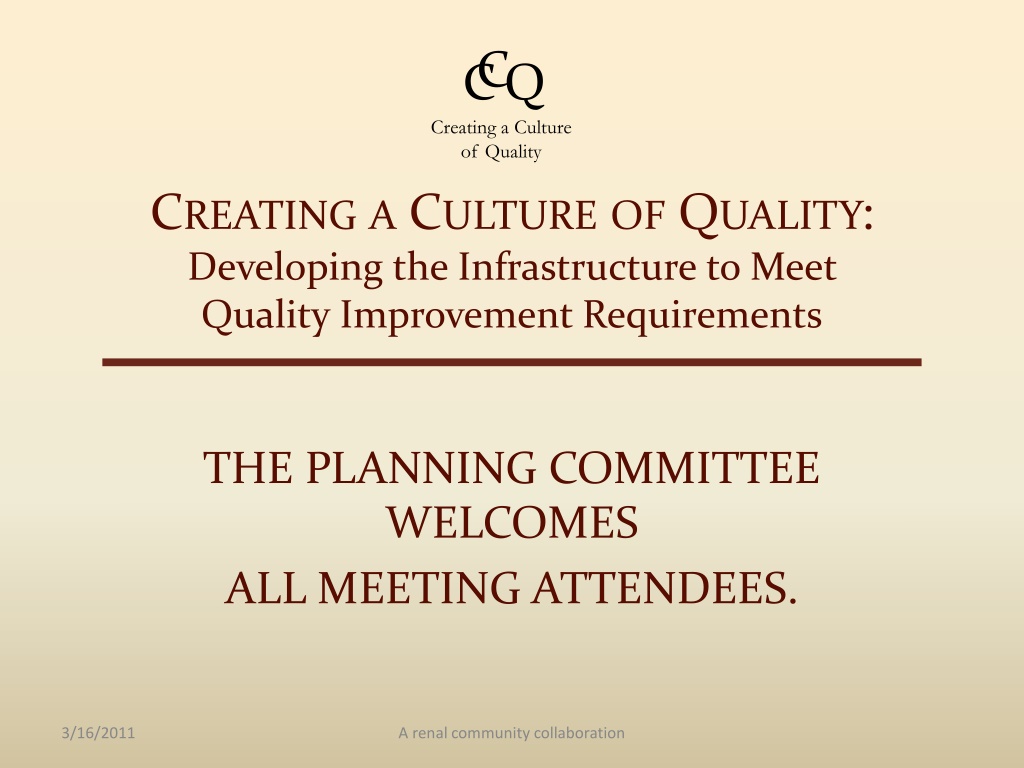 CCQ

Creating a Culture
of Quality

CREATING A CULTURE OF QUALITY:
Developing the Infrastructure to Meet Quality Improvement Requirements

THE PLANNING COMMITTEE WELCOMES
ALL MEETING ATTENDEES.

3/16/2011

A renal community collaboration